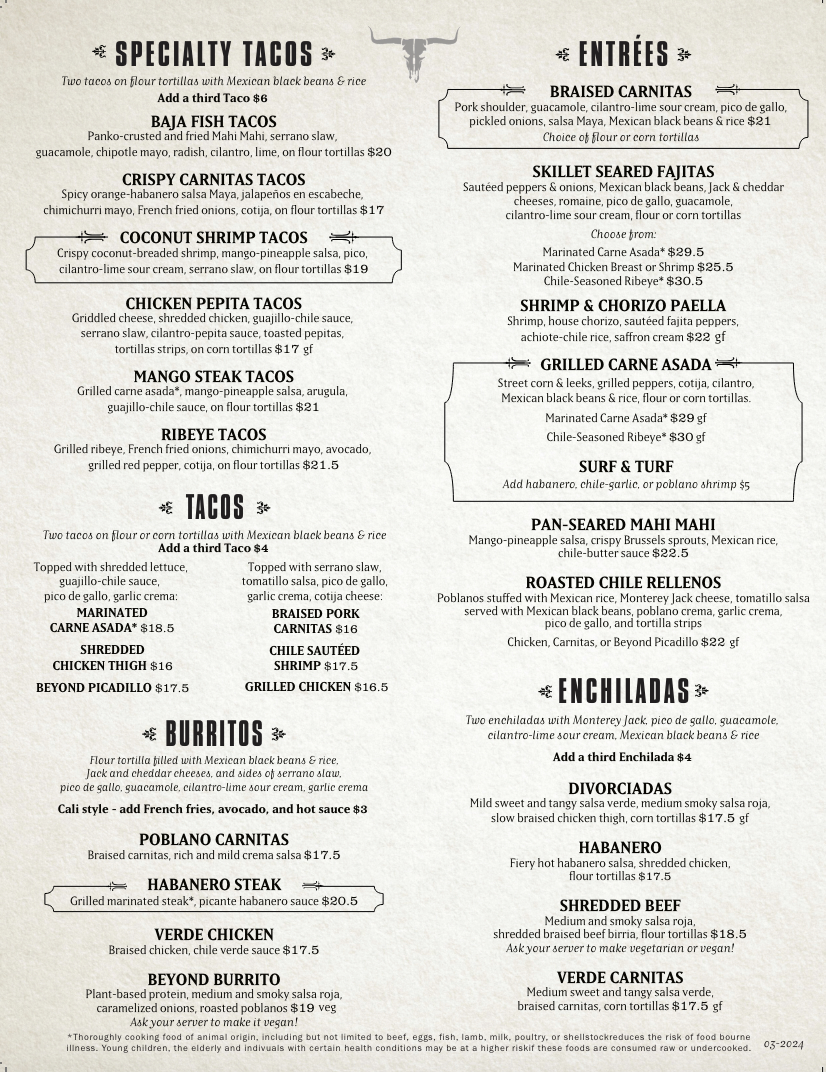 SPECIALTY TACOS

Two tacos on flour tortillas with Mexican black beans & rice
Add a third Taco $6

BAJA FISH TACOS
Panko-crusted and fried Mahi Mahi, serrano slaw, guacamole, chipotle mayo, radish, cilantro, lime, on flour tortillas $20

CRISPY CARNITAS TACOS
Spicy orange-habanero salsa Maya, jalapeños en escabeche, chimichurri mayo, French fried onions, cotija, on flour tortillas $17

COCONUT SHRIMP TACOS
Crispy coconut-breaded shrimp, mango-pineapple salsa, pico, cilantro-lime sour cream, serrano slaw, on flour tortillas $19

CHICKEN PEPITA TACOS
Griddled cheese, shredded chicken, guajillo-chile sauce, serrano slaw, cilantro-pepita sauce, toasted pepitas, tortillas strips, on corn tortillas $17 gf

MANGO STEAK TACOS
Grilled carne asada*, mango-pineapple salsa, arugula, guajillo-chile sauce, on flour tortillas $21

RIBEYE TACOS
Grilled ribeye, French fried onions, chimichurri mayo, avocado, grilled red pepper, cotija, on flour tortillas $21.5

TACOS

Two tacos on flour or corn tortillas with Mexican black beans & rice
Add a third Taco $4

Topped with shredded lettuce, guajillo-chile sauce, pico de gallo, garlic crema:
MARINATED CARNE ASADA* $18.5
SHREDDED CHICKEN THIGH $16
BEYOND PICADILLO $17.5

Topped with serrano slaw, tomatillo salsa, pico de gallo, garlic crema, cotija cheese:
BRAISED PORK CARNITAS $16
CHILE SAUTÉED SHRIMP $17.5
GRILLED CHICKEN $16.5

BURRITOS

Flour tortilla filled with Mexican black beans & rice, Jack and cheddar cheeses, and sides of serrano slaw, pico de gallo, guacamole, cilantro-lime sour cream, garlic crema

Cali style - add French fries, avocado, and hot sauce $3

POBLANO CARNITAS
Braised carnitas, rich and mild crema salsa $17.5

HABANERO STEAK
Grilled marinated steak*, picante habanero sauce $20.5

VERDE CHICKEN
Braised chicken, chile verde sauce $17.5

BEYOND BURRITO
Plant-based protein, medium and smoky salsa roja, caramelized onions, roasted poblanos $19 veg
Ask your server to make it vegan!

ENTRÉES

BRAISED CARNITAS
Pork shoulder, guacamole, cilantro-lime sour cream, pico de gallo, pickled onions, salsa Maya, Mexican black beans & rice $21
Choice of flour or corn tortillas

SKILLET SEARED FAJITAS
Sautéed peppers & onions, Mexican black beans, Jack & cheddar cheeses, romaine, pico de gallo, guacamole, cilantro-lime sour cream, flour or corn tortillas
Choose from:
Marinated Carne Asada* $29.5
Marinated Chicken Breast or Shrimp $25.5
Chile-Seasoned Ribeye* $30.5

SHRIMP & CHORIZO PAELLA
Shrimp, house chorizo, sautéed fajita peppers, achiote-chile rice, saffron cream $22 gf

GRILLED CARNE ASADA
Street corn & leeks, grilled peppers, cotija, cilantro, Mexican black beans & rice, flour or corn tortillas.
Marinated Carne Asada* $29 gf
Chile-Seasoned Ribeye* $30 gf

SURF & TURF
Add habanero, chile-garlic, or poblano shrimp $5

PAN-SEARED MAHI MAHI
Mango-pineapple salsa, crispy Brussels sprouts, Mexican rice, chile-butter sauce $22.5

ROASTED CHILE RELLENOS
Poblanos stuffed with Mexican rice, Monterey Jack cheese, tomatillo salsa served with Mexican black beans, poblano crema, garlic crema, pico de gallo, and tortilla strips
Chicken, Carnitas, or Beyond Picadillo $22 gf

ENCHILADAS

Two enchiladas with Monterey Jack, pico de gallo, guacamole, cilantro-lime sour cream, Mexican black beans & rice

Add a third Enchilada $4

DIVORCIADAS
Mild sweet and tangy salsa verde, medium smoky salsa roja, slow braised chicken thigh, corn tortillas $17.5 gf

HABANERO
Fiery hot habanero salsa, shredded chicken, flour tortillas $17.5

SHREDDED BEEF
Medium and smoky salsa roja, shredded braised beef birria, flour tortillas $18.5
Ask your server to make vegetarian or vegan!

VERDE CARNITAS
Medium sweet and tangy salsa verde, braised carnitas, corn tortillas $17.5 gf

*Thoroughly cooking food of animal origin, including but not limited to beef, eggs, fish, lamb, milk, poultry, or shellstockreduces the risk of food bourne illness. Young children, the elderly and indivuals with certain health conditions may be at a higher riskif these foods are consumed raw or undercooked.

03-2024